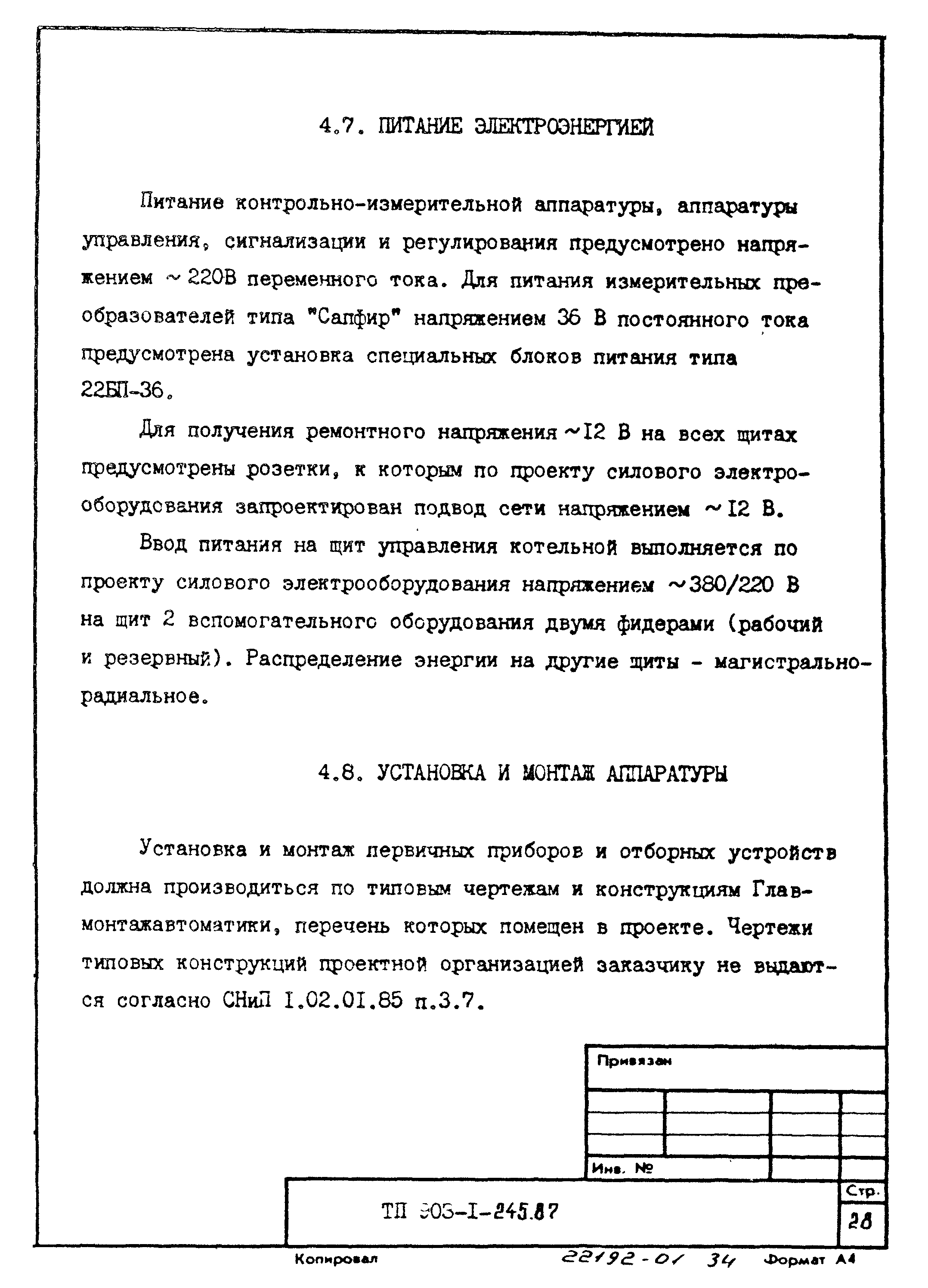 4.7. ПИТАНИЕ ЭЛЕКТРОЭНЕРГИЕЙ

Питание контрольно-измерительной аппаратуры, аппаратуры управления, сигнализации и регулирования предусмотрено напряжением ~ 220В переменного тока. Для питания измерительных преобразователей типа "Сапфир" напряжением 36 В постоянного тока предусмотрена установка специальных блоков питания типа 22БП-36.

Для получения ремонтного напряжения ~I2 В на всех щитах предусмотрены розетки, к которым по проекту силового электрооборудования запроектирован подвод сети напряжением ~ I2 В.

Ввод питания на щит управления котельной выполняется по проекту силового электрооборудования напряжением ~380/220 В на щит 2 вспомогательного оборудования двумя фидерами (рабочий и резервный). Распределение энергии на другие щиты - магистрально-радиальное.

4.8. УСТАНОВКА И МОНТАЖ АППАРАТУРЫ

Установка и монтаж первичных приборов и отборных устройств должна производиться по типовым чертежам и конструкциям Главмонтажавтоматики, перечень которых помещен в проекте. Чертежи типовых конструкций проектной организацией заказчику не выдаются согласно СНиП I.02.0I.85 п.3.7.

Привязан

Инв. №

ТП 903-I-245.87

Стр.
28

Копировал 22192-01 34 Формат А4